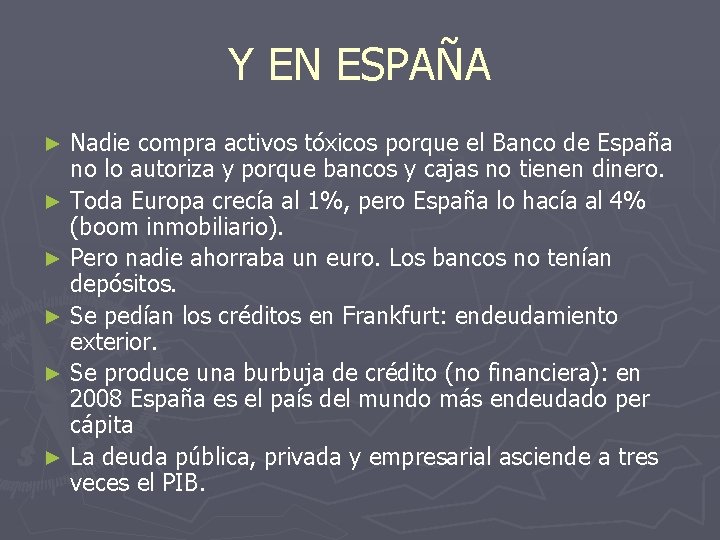 Y EN ESPAÑA

► Nadie compra activos tóxicos porque el Banco de España no lo autoriza y porque bancos y cajas no tienen dinero.
► Toda Europa crecía al 1%, pero España lo hacía al 4% (boom inmobiliario).
► Pero nadie ahorraba un euro. Los bancos no tenían depósitos.
► Se pedían los créditos en Frankfurt: endeudamiento exterior.
► Se produce una burbuja de crédito (no financiera): en 2008 España es el país del mundo más endeudado per cápita
► La deuda pública, privada y empresarial asciende a tres veces el PIB.